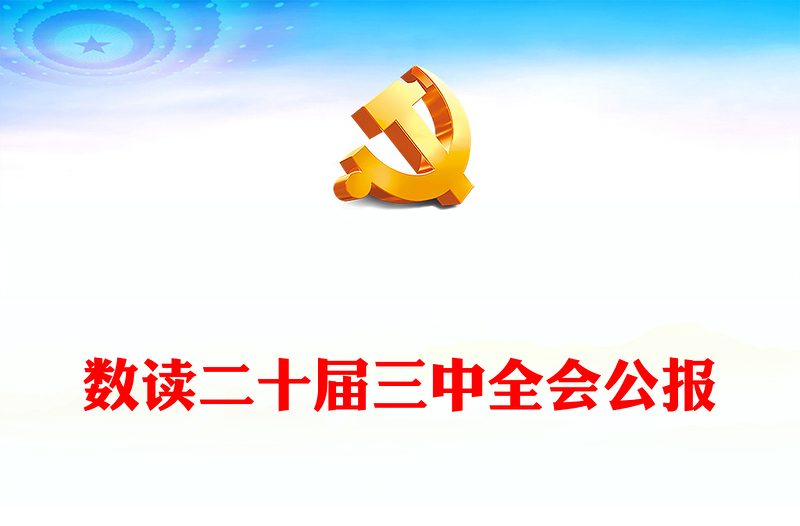 数读二十届三中全会公报